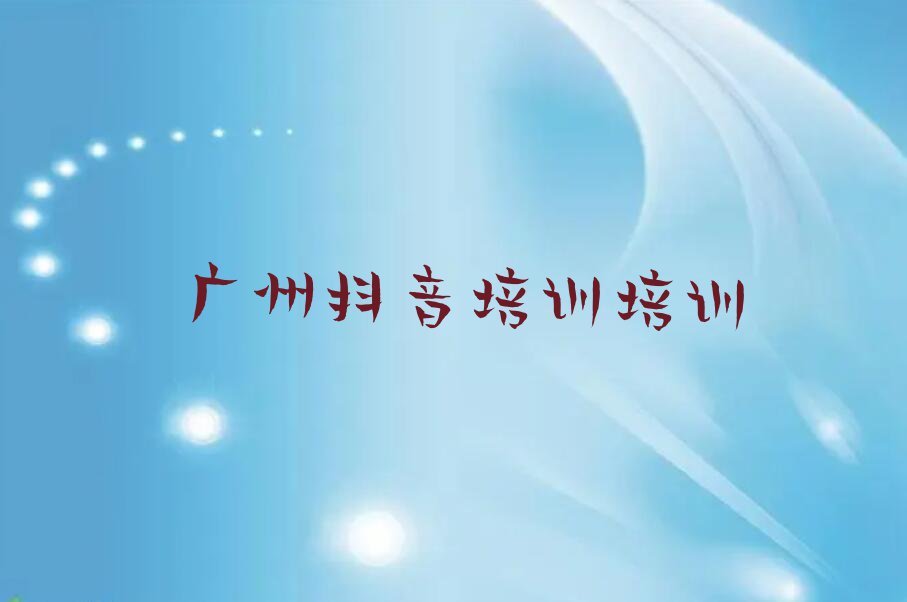 广州抖音培训培训